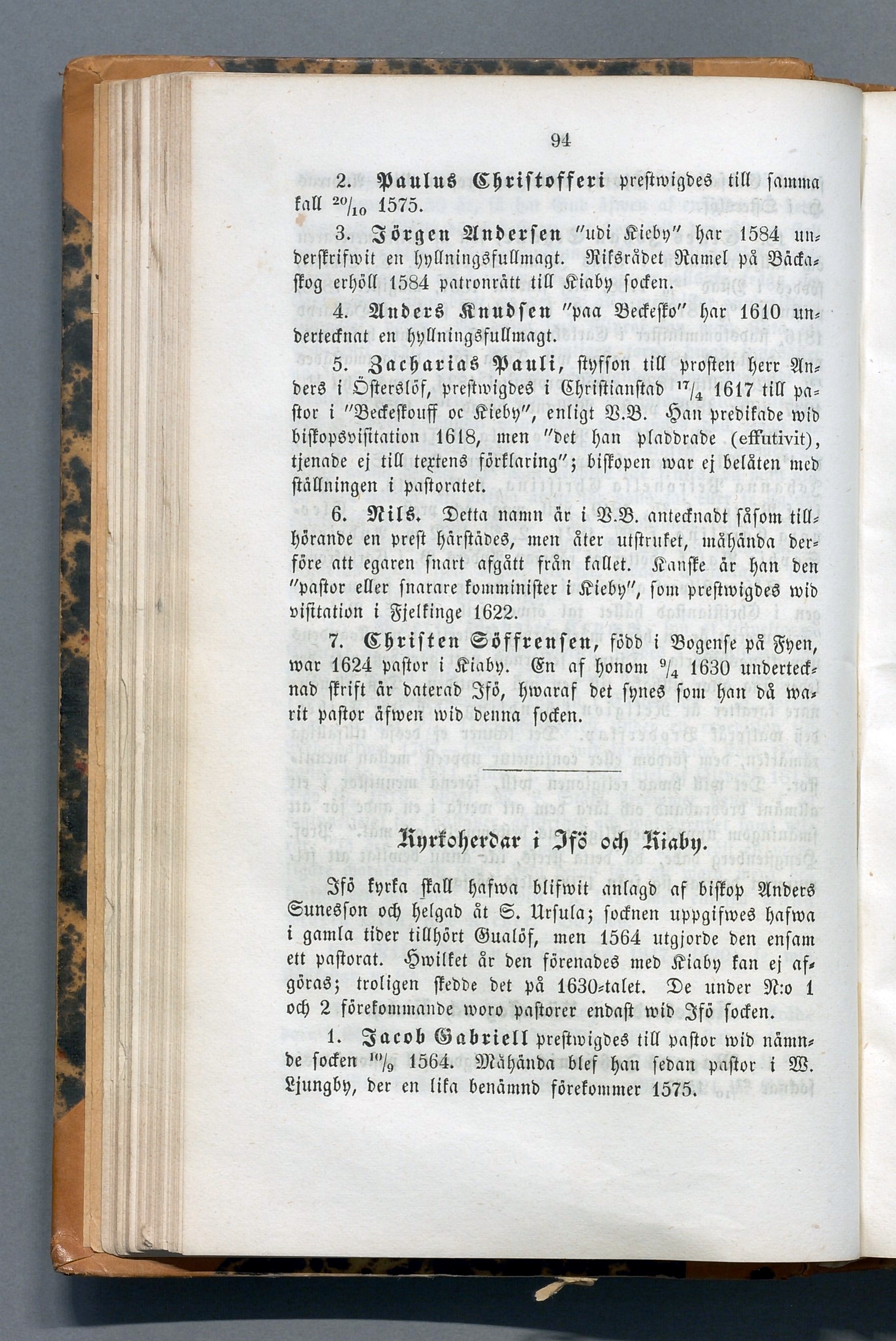 94

2. Paulus Christofferi prestwigdes till samma kall $^{20}/_{10}$ 1575.

3. Jörgen Andersen "udi Kieby" har 1584 underskrifwit en hyllningsfullmagt. Riksrådet Ramel på Bäckaskog erhöll 1584 patronrätt till Kiaby socken.

4. Anders Knudsen "paa Beckesko" har 1610 undertecknat en hyllningsfullmagt.

5. Zacharias Pauli, styfson till prosten herr Anders i Österslöf, prestwigdes i Christianstad $^{17}/_{4}$ 1617 till pastor i "Beckeskouff oc Kieby", enligt V.B. Han predikade wid biskopsvisitation 1618, men "det han pladdrade (effutivit), tjenade ej till textens förklaring"; biskopen war ej belåten med ställningen i pastoratet.

6. Nils. Detta namn är i V.B. antecknadt såsom tillhörande en prest härstädes, men åter utstruket, måhända derföre att egaren snart afgått från kallet. Kanske är han den "pastor eller snarare komminister i Kieby", som prestwigdes wid visitation i Fjelkinge 1622.

7. Christen Söffrensen, född i Bogense på Fyen, war 1624 pastor i Kiaby. En af honom $^{9}/_{4}$ 1630 undertecknad skrift är daterad Ifö, hwaraf det synes som han då warit pastor äfwen wid denna socken.

Kyrkoherdar i Ifö och Kiaby.

Ifö kyrka skall hafwa blifwit anlagd af biskop Anders Sunesson och helgad åt S. Ursula; socknen uppgifwes hafwa i gamla tider tillhört Gualöf, men 1564 utgjorde den ensam ett pastorat. Hwilket år den förenades med Kiaby kan ej afgöras; troligen skedde det på 1630-talet. De under N:o 1 och 2 förekommande woro pastorer endast wid Ifö socken.

1. Jacob Gabriell prestwigdes till pastor wid nämnde socken $^{10}/_{9}$ 1564. Måhända blef han sedan pastor i W. Ljungby, der en lika benämnd förekommer 1575.